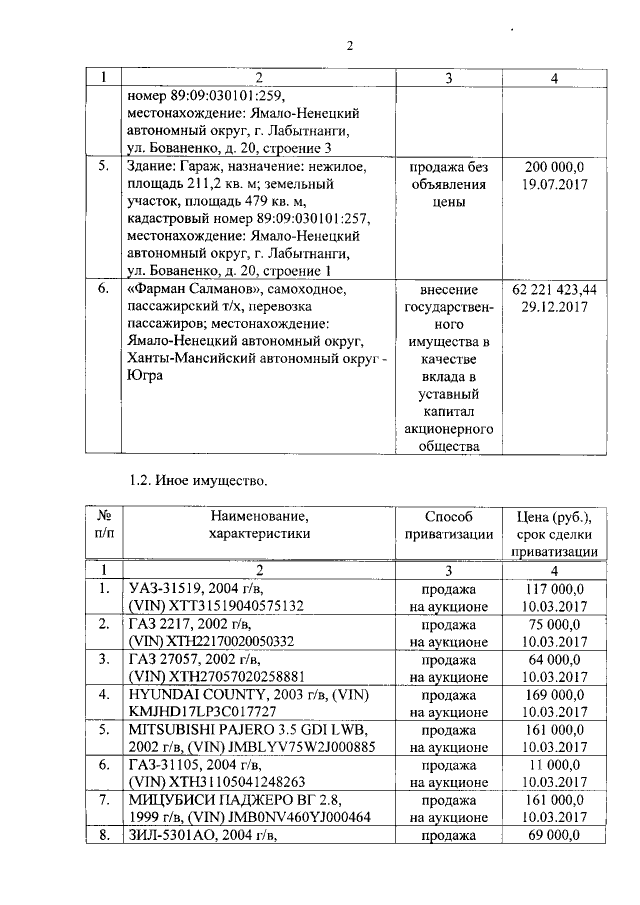 2

| 1 | 2 | 3 | 4 |
|---|---|---|---|
| | номер 89:09:030101:259, местонахождение: Ямало-Ненецкий автономный округ, г. Лабытнанги, ул. Бованенко, д. 20, строение 3 | | |
| 5. | Здание: Гараж, назначение: нежилое, площадь 211,2 кв. м; земельный участок, площадь 479 кв. м, кадастровый номер 89:09:030101:257, местонахождение: Ямало-Ненецкий автономный округ, г. Лабытнанги, ул. Бованенко, д. 20, строение 1 | продажа без объявления цены | 200 000,0 19.07.2017 |
| 6. | «Фарман Салманов», самоходное, пассажирский т/х, перевозка пассажиров; местонахождение: Ямало-Ненецкий автономный округ, Ханты-Мансийский автономный округ - Югра | внесение государственного имущества в качестве вклада в уставный капитал акционерного общества | 62 221 423,44 29.12.2017 |

1.2. Иное имущество.

| № п/п | Наименование, характеристики | Способ приватизации | Цена (руб.), срок сделки приватизации |
|---|---|---|---|
| 1 | 2 | 3 | 4 |
| 1. | УАЗ-31519, 2004 г/в, (VIN) XTT31519040575132 | продажа на аукционе | 117 000,0 10.03.2017 |
| 2. | ГАЗ 2217, 2002 г/в, (VIN) XTH22170020050332 | продажа на аукционе | 75 000,0 10.03.2017 |
| 3. | ГАЗ 27057, 2002 г/в, (VIN) XTH27057020258881 | продажа на аукционе | 64 000,0 10.03.2017 |
| 4. | HYUNDAI COUNTY, 2003 г/в, (VIN) KMJHD17LP3C017727 | продажа на аукционе | 169 000,0 10.03.2017 |
| 5. | MITSUBISHI PAJERO 3.5 GDI LWB, 2002 г/в, (VIN) JMBLYV75W2J000885 | продажа на аукционе | 161 000,0 10.03.2017 |
| 6. | ГАЗ-31105, 2004 г/в, (VIN) XTH31105041248263 | продажа на аукционе | 11 000,0 10.03.2017 |
| 7. | МИЦУБИСИ ПАДЖЕРО ВГ 2.8, 1999 г/в, (VIN) JMB0NV460YJ000464 | продажа на аукционе | 161 000,0 10.03.2017 |
| 8. | ЗИЛ-5301АО, 2004 г/в, | продажа | 69 000,0 |